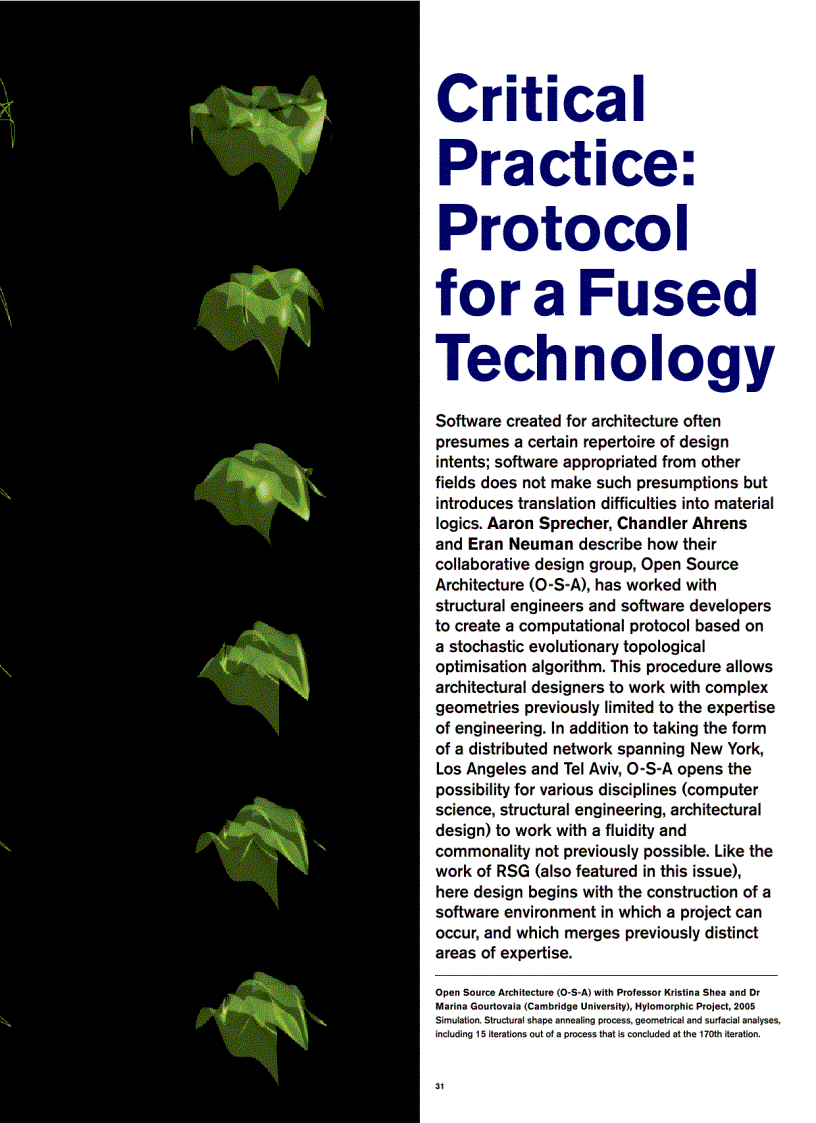 Critical Practice: Protocol for a Fused Technology

Software created for architecture often presumes a certain repertoire of design intents; software appropriated from other fields does not make such presumptions but introduces translation difficulties into material logics. Aaron Sprecher, Chandler Ahrens and Eran Neuman describe how their collaborative design group, Open Source Architecture (O-S-A), has worked with structural engineers and software developers to create a computational protocol based on a stochastic evolutionary topological optimisation algorithm. This procedure allows architectural designers to work with complex geometries previously limited to the expertise of engineering. In addition to taking the form of a distributed network spanning New York, Los Angeles and Tel Aviv, O-S-A opens the possibility for various disciplines (computer science, structural engineering, architectural design) to work with a fluidity and commonality not previously possible. Like the work of RSG (also featured in this issue), here design begins with the construction of a software environment in which a project can occur, and which merges previously distinct areas of expertise.

Open Source Architecture (O-S-A) with Professor Kristina Shea and Dr Marina Gourtovaia (Cambridge University), Hylomorphic Project, 2005
Simulation. Structural shape annealing process, geometrical and surfacial analyses, including 15 iterations out of a process that is concluded at the 170th iteration.

31